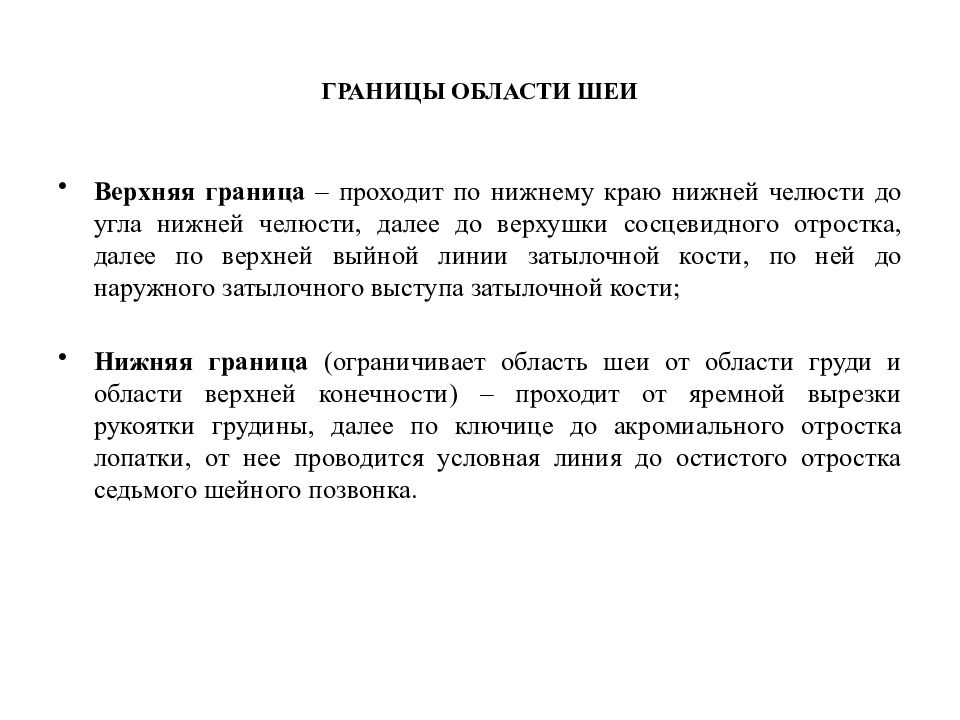 ГРАНИЦЫ ОБЛАСТИ ШЕИ

• Верхняя граница – проходит по нижнему краю нижней челюсти до угла нижней челюсти, далее до верхушки сосцевидного отростка, далее по верхней выйной линии затылочной кости, по ней до наружного затылочного выступа затылочной кости;

• Нижняя граница (ограничивает область шеи от области груди и области верхней конечности) – проходит от яремной вырезки рукоятки грудины, далее по ключице до акромиального отростка лопатки, от нее проводится условная линия до остистого отростка седьмого шейного позвонка.